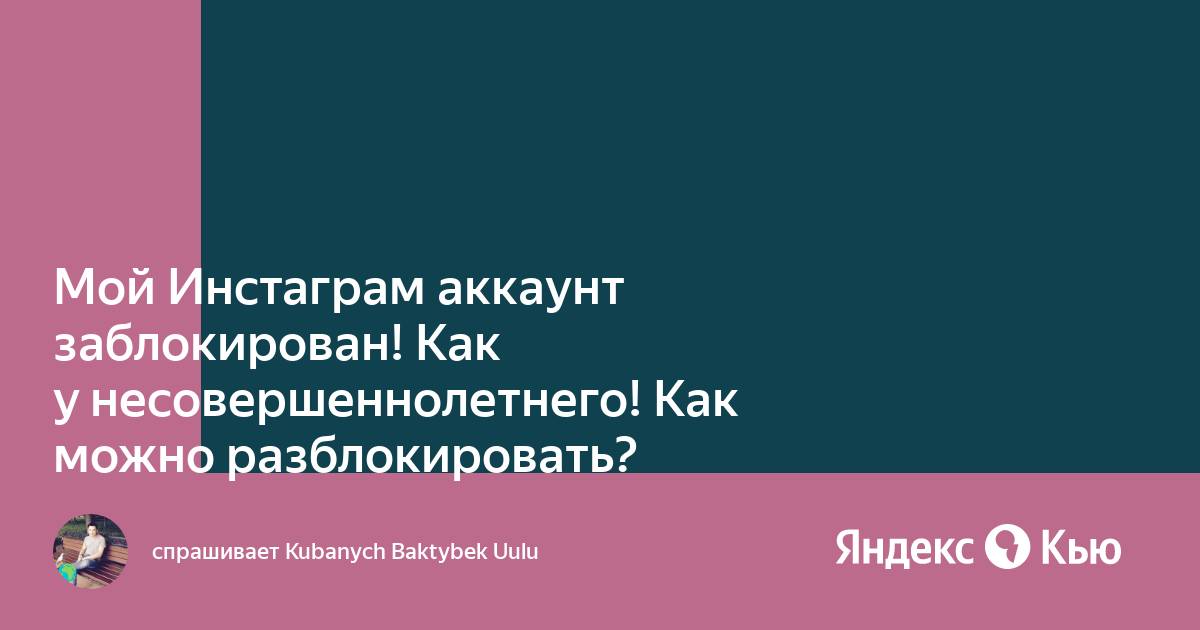 Мой Инстаграм аккаунт заблокирован! Как у несовершеннолетнего! Как можно разблокировать?

спрашивает Kubanych Baktybek Uulu

Яндекс Кью